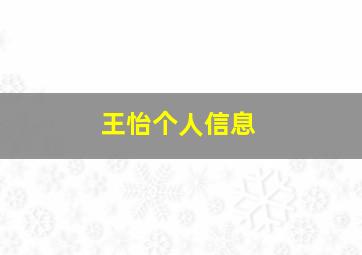 王怡个人信息